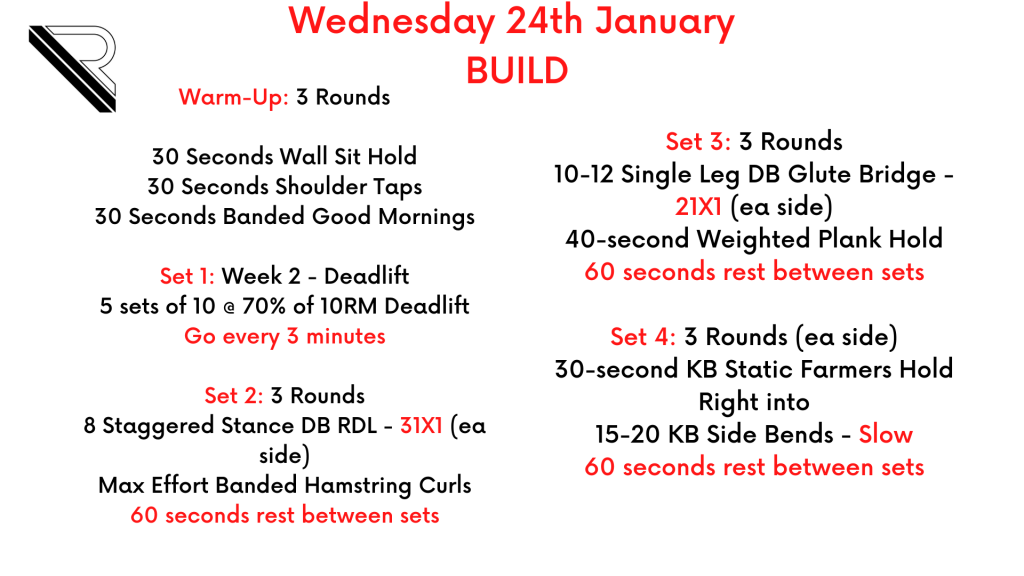 Wednesday 24th January
BUILD

Warm-Up: 3 Rounds

30 Seconds Wall Sit Hold
30 Seconds Shoulder Taps
30 Seconds Banded Good Mornings

Set 1: Week 2 - Deadlift
5 sets of 10 @ 70% of 10RM Deadlift
Go every 3 minutes

Set 2: 3 Rounds
8 Staggered Stance DB RDL - 31X1 (ea side)
Max Effort Banded Hamstring Curls
60 seconds rest between sets

Set 3: 3 Rounds
10-12 Single Leg DB Glute Bridge - 21X1 (ea side)
40-second Weighted Plank Hold
60 seconds rest between sets

Set 4: 3 Rounds (ea side)
30-second KB Static Farmers Hold
Right into
15-20 KB Side Bends - Slow
60 seconds rest between sets